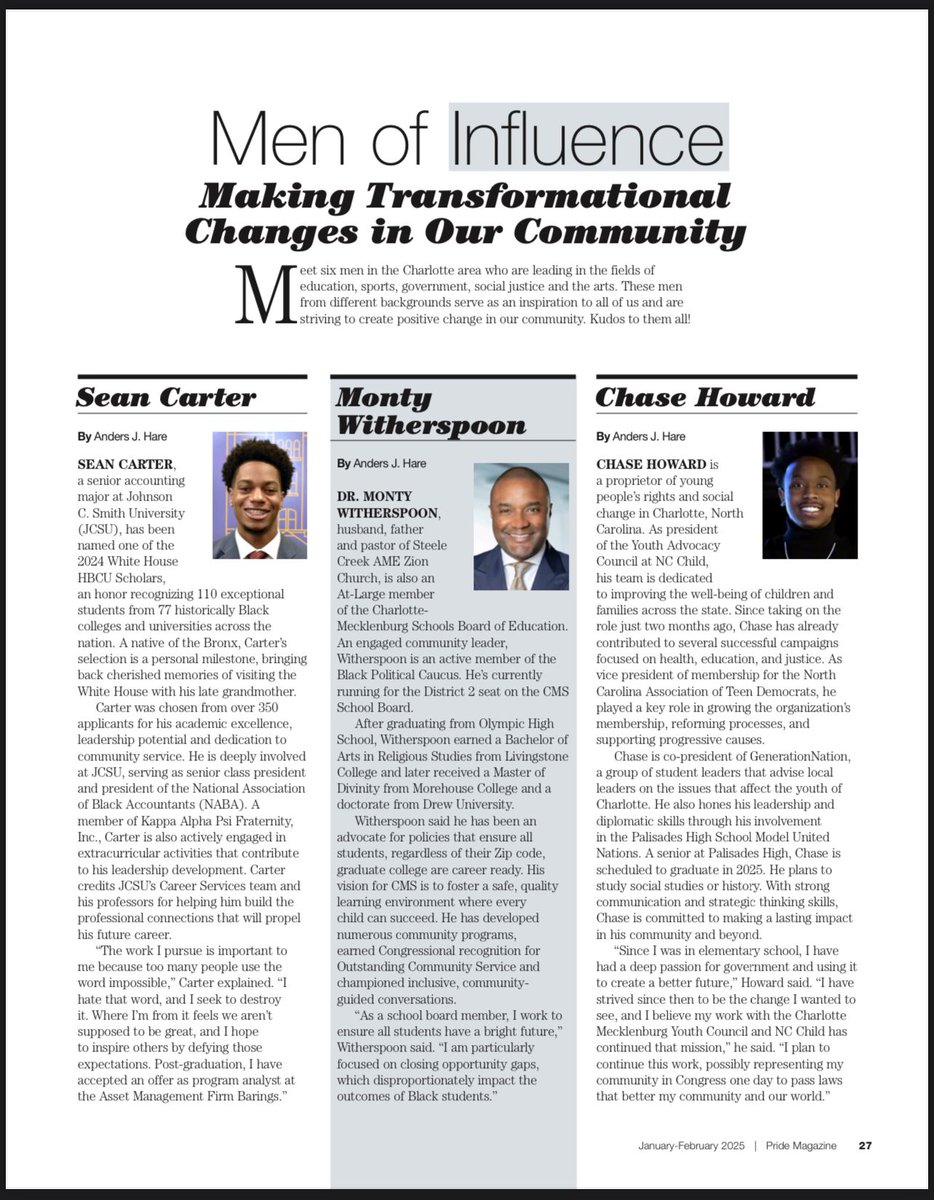 Men of Influence

Making Transformational Changes in Our Community

Meet six men in the Charlotte area who are leading in the fields of education, sports, government, social justice and the arts. These men from different backgrounds serve as an inspiration to all of us and are striving to create positive change in our community. Kudos to them all!

Sean Carter

By Anders J. Hare

SEAN CARTER, a senior accounting major at Johnson C. Smith University (JCSU), has been named one of the 2024 White House HBCU Scholars, an honor recognizing 110 exceptional students from 77 historically Black colleges and universities across the nation. A native of the Bronx, Carter's selection is a personal milestone, bringing back cherished memories of visiting the White House with his late grandmother.

Carter was chosen from over 350 applicants for his academic excellence, leadership potential and dedication to community service. He is deeply involved at JCSU, serving as senior class president and president of the National Association of Black Accountants (NABA). A member of Kappa Alpha Psi Fraternity, Inc., Carter is also actively engaged in extracurricular activities that contribute to his leadership development. Carter credits JCSU's Career Services team and his professors for helping him build the professional connections that will propel his future career.

"The work I pursue is important to me because too many people use the word impossible," Carter explained. "I hate that word, and I seek to destroy it. Where I'm from it feels we aren't supposed to be great, and I hope to inspire others by defying those expectations. Post-graduation, I have accepted an offer as program analyst at the Asset Management Firm Barings."

Monty Witherspoon

By Anders J. Hare

DR. MONTY WITHERSPOON, husband, father and pastor of Steele Creek AME Zion Church, is also an At-Large member of the Charlotte-Mecklenburg Schools Board of Education. An engaged community leader, Witherspoon is an active member of the Black Political Caucus. He's currently running for the District 2 seat on the CMS School Board.

After graduating from Olympic High School, Witherspoon earned a Bachelor of Arts in Religious Studies from Livingstone College and later received a Master of Divinity from Morehouse College and a doctorate from Drew University.

Witherspoon said he has been an advocate for policies that ensure all students, regardless of their Zip code, graduate college are career ready. His vision for CMS is to foster a safe, quality learning environment where every child can succeed. He has developed numerous community programs, earned Congressional recognition for Outstanding Community Service and championed inclusive, community-guided conversations.

"As a school board member, I work to ensure all students have a bright future," Witherspoon said. "I am particularly focused on closing opportunity gaps, which disproportionately impact the outcomes of Black students."

Chase Howard

By Anders J. Hare

CHASE HOWARD is a proprietor of young people's rights and social change in Charlotte, North Carolina. As president of the Youth Advocacy Council at NC Child, his team is dedicated to improving the well-being of children and families across the state. Since taking on the role just two months ago, Chase has already contributed to several successful campaigns focused on health, education, and justice. As vice president of membership for the North Carolina Association of Teen Democrats, he played a key role in growing the organization's membership, reforming processes, and supporting progressive causes.

Chase is co-president of GenerationNation, a group of student leaders that advise local leaders on the issues that affect the youth of Charlotte. He also hones his leadership and diplomatic skills through his involvement in the Palisades High School Model United Nations. A senior at Palisades High, Chase is scheduled to graduate in 2025. He plans to study social studies or history. With strong communication and strategic thinking skills, Chase is committed to making a lasting impact in his community and beyond.

"Since I was in elementary school, I have had a deep passion for government and using it to create a better future," Howard said. "I have strived since then to be the change I wanted to see, and I believe my work with the Charlotte Mecklenburg Youth Council and NC Child has continued that mission," he said. "I plan to continue this work, possibly representing my community in Congress one day to pass laws that better my community and our world."

January-February 2025 | Pride Magazine 27